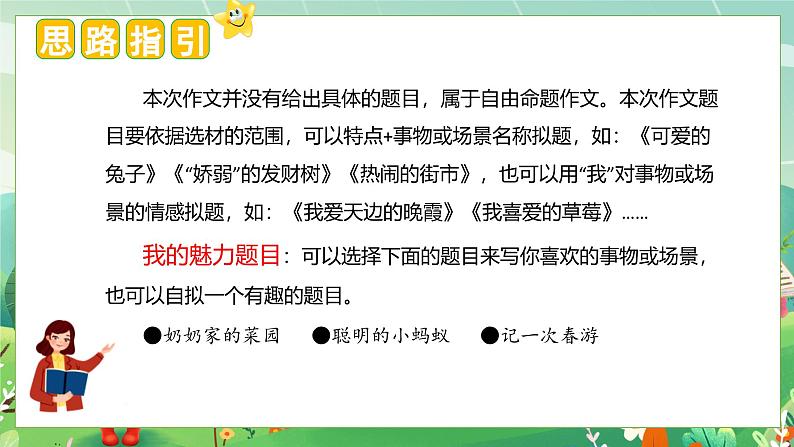 思路指引

本次作文并没有给出具体的题目，属于自由命题作文。本次作文题目要依据选材的范围，可以特点+事物或场景名称拟题，如：《可爱的兔子》《“娇弱”的发财树》《热闹的街市》，也可以用“我”对事物或场景的情感拟题，如：《我爱天边的晚霞》《我喜爱的草莓》……

我的魅力题目：可以选择下面的题目来写你喜欢的事物或场景，也可以自拟一个有趣的题目。

●奶奶家的菜园　●聪明的小蚂蚁　●记一次春游